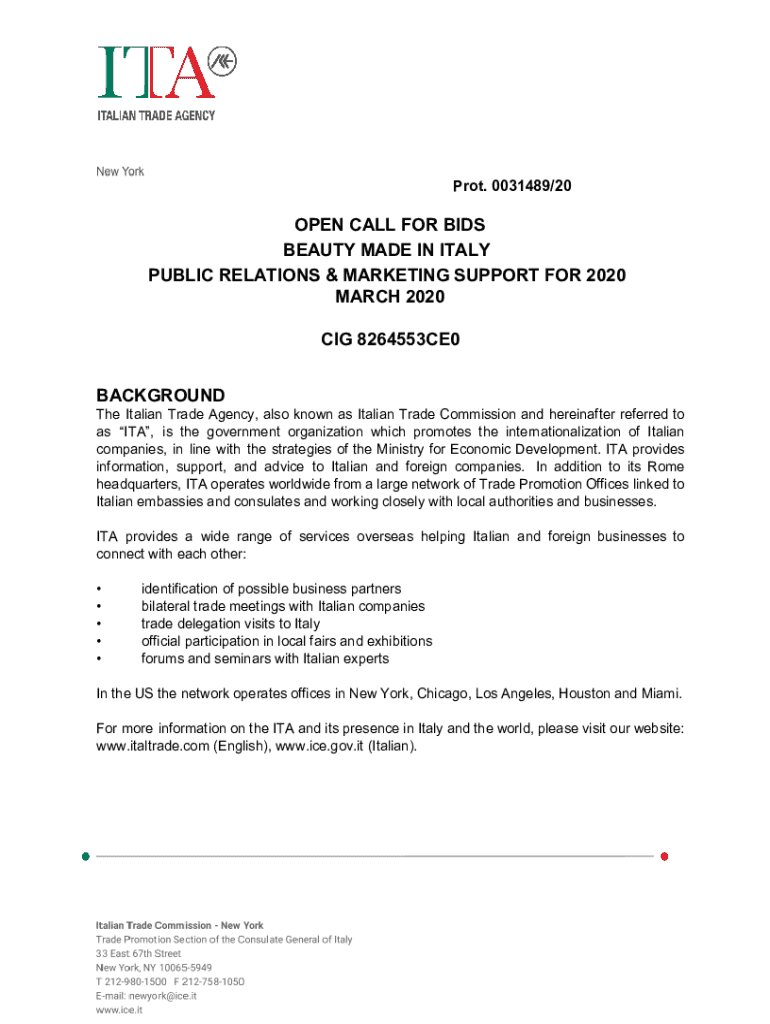 ITA
ITALIAN TRADE AGENCY

New York

Prot. 0031489/20

OPEN CALL FOR BIDS
BEAUTY MADE IN ITALY
PUBLIC RELATIONS & MARKETING SUPPORT FOR 2020
MARCH 2020

CIG 8264553CE0

BACKGROUND

The Italian Trade Agency, also known as Italian Trade Commission and hereinafter referred to as "ITA", is the government organization which promotes the internationalization of Italian companies, in line with the strategies of the Ministry for Economic Development. ITA provides information, support, and advice to Italian and foreign companies. In addition to its Rome headquarters, ITA operates worldwide from a large network of Trade Promotion Offices linked to Italian embassies and consulates and working closely with local authorities and businesses.

ITA provides a wide range of services overseas helping Italian and foreign businesses to connect with each other:

• identification of possible business partners
• bilateral trade meetings with Italian companies
• trade delegation visits to Italy
• official participation in local fairs and exhibitions
• forums and seminars with Italian experts

In the US the network operates offices in New York, Chicago, Los Angeles, Houston and Miami.

For more information on the ITA and its presence in Italy and the world, please visit our website: www.italtrade.com (English), www.ice.gov.it (Italian).

Italian Trade Commission - New York
Trade Promotion Section of the Consulate General of Italy
33 East 67th Street
New York, NY 10065-5949
T 212-980-1500 F 212-758-1050
E-mail: newyork@ice.it
www.ice.it